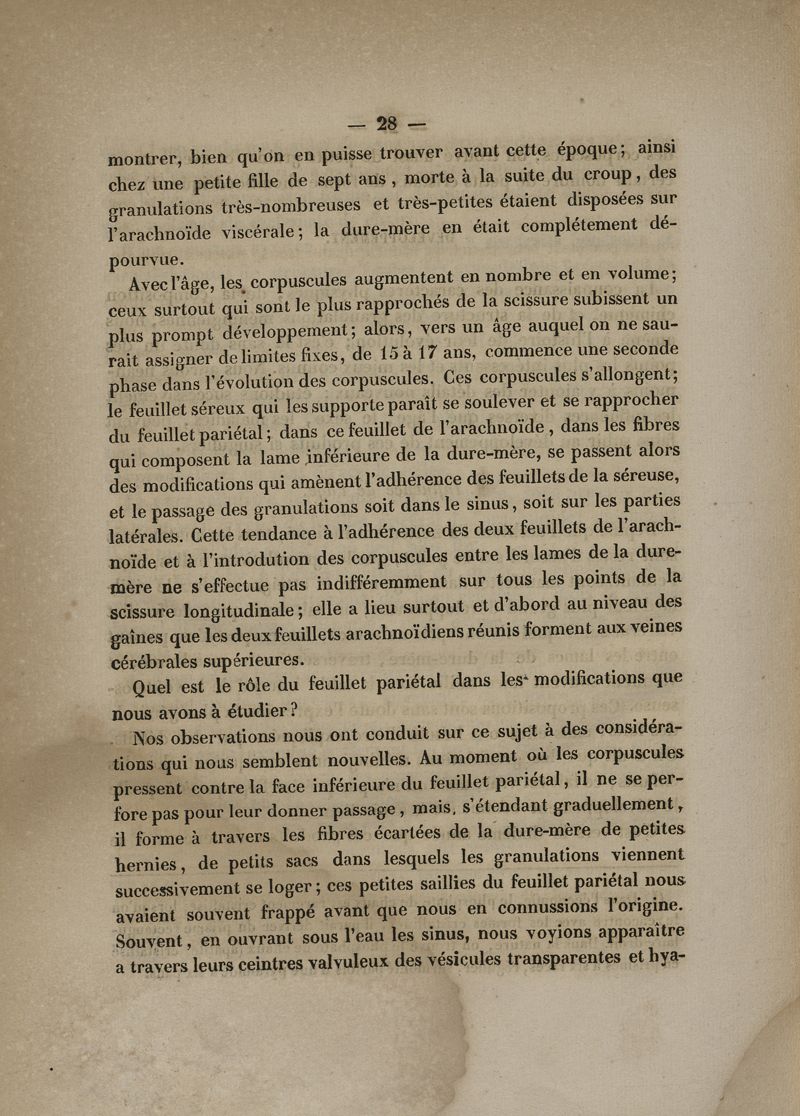 — 28 —

montrer, bien qu'on en puisse trouver avant cette époque; ainsi chez une petite fille de sept ans, morte à la suite du croup, des granulations très-nombreuses et très-petites étaient disposées sur l'arachnoïde viscérale; la dure-mère en était complétement dépourvue.

Avec l'âge, les corpuscules augmentent en nombre et en volume; ceux surtout qui sont le plus rapprochés de la scissure subissent un plus prompt développement; alors, vers un âge auquel on ne saurait assigner de limites fixes, de 15 à 17 ans, commence une seconde phase dans l'évolution des corpuscules. Ces corpuscules s'allongent; le feuillet séreux qui les supporte paraît se soulever et se rapprocher du feuillet pariétal; dans ce feuillet de l'arachnoïde, dans les fibres qui composent la lame inférieure de la dure-mère, se passent alors des modifications qui amènent l'adhérence des feuillets de la séreuse, et le passage des granulations soit dans le sinus, soit sur les parties latérales. Cette tendance à l'adhérence des deux feuillets de l'arachnoïde et à l'introdution des corpuscules entre les lames de la dure-mère ne s'effectue pas indifféremment sur tous les points de la scissure longitudinale; elle a lieu surtout et d'abord au niveau des gaînes que les deux feuillets arachnoïdiens réunis forment aux veines cérébrales supérieures.

Quel est le rôle du feuillet pariétal dans les modifications que nous avons à étudier?

Nos observations nous ont conduit sur ce sujet à des considérations qui nous semblent nouvelles. Au moment où les corpuscules pressent contre la face inférieure du feuillet pariétal, il ne se perfore pas pour leur donner passage, mais, s'étendant graduellement, il forme à travers les fibres écartées de la dure-mère de petites hernies, de petits sacs dans lesquels les granulations viennent successivement se loger; ces petites saillies du feuillet pariétal nous avaient souvent frappé avant que nous en connussions l'origine. Souvent, en ouvrant sous l'eau les sinus, nous voyions apparaître a travers leurs ceintres valvuleux des vésicules transparentes et hya-